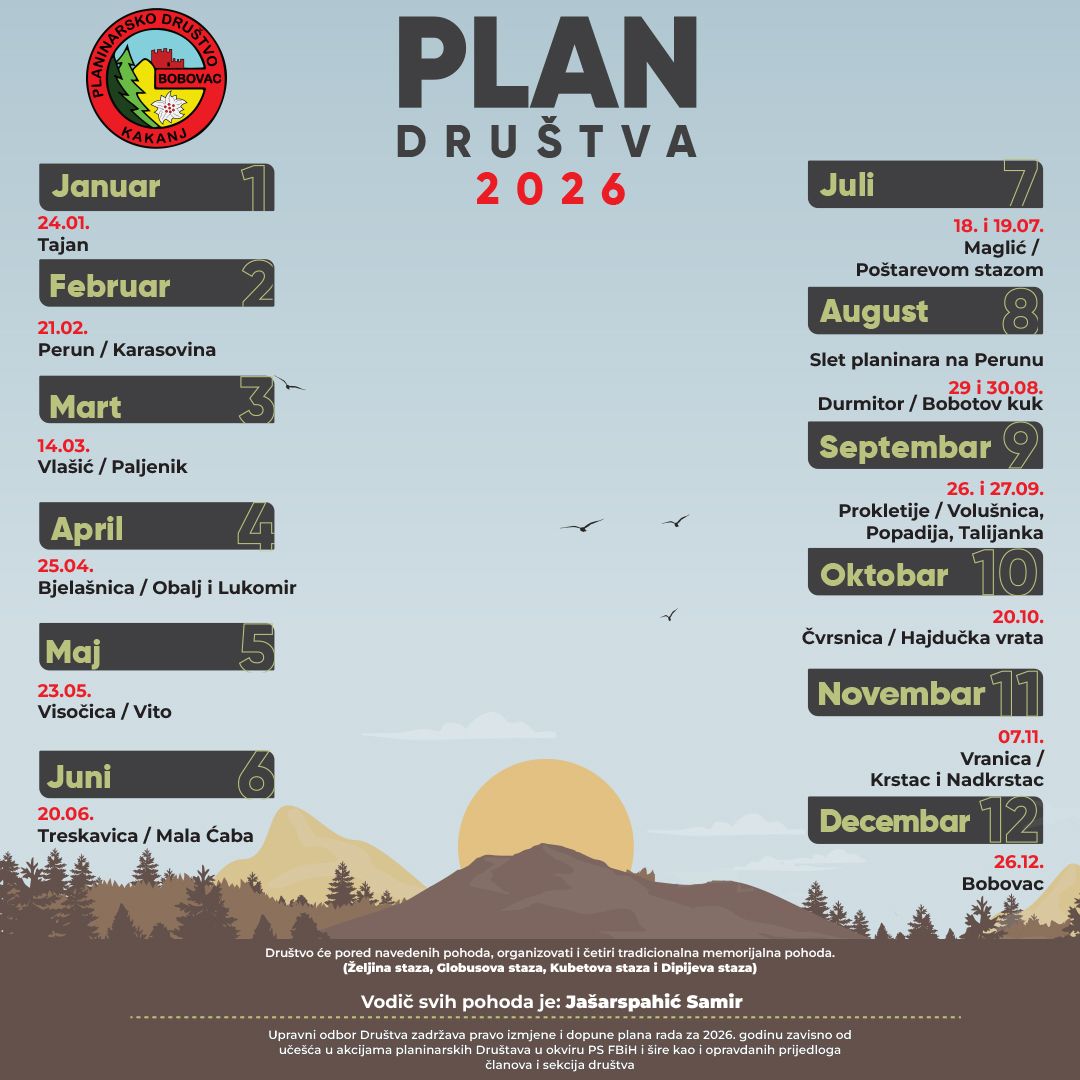 PLANINARSKO DRUŠTVO
BOBOVAC
KAKANJ

PLAN
DRUŠTVA
2026

Januar 1
24.01.
Tajan

Februar 2
21.02.
Perun / Karasovina

Mart 3
14.03.
Vlašić / Paljenik

April 4
25.04.
Bjelašnica / Obalj i Lukomir

Maj 5
23.05.
Visočica / Vito

Juni 6
20.06.
Treskavica / Mala Ćaba

Juli 7
18. i 19.07.
Maglić /
Poštarevom stazom

August 8
Slet planinara na Perunu
29 i 30.08.
Durmitor / Bobotov kuk

Septembar 9
26. i 27.09.
Prokletije / Volušnica,
Popadija, Talijanka

Oktobar 10
20.10.
Čvrsnica / Hajdučka vrata

Novembar 11
07.11.
Vranica /
Krstac i Nadkrstac

Decembar 12
26.12.
Bobovac

Društvo će pored navedenih pohoda, organizovati i četiri tradicionalna memorijalna pohoda.
(Željina staza, Globusova staza, Kubetova staza i Dipijeva staza)

Vodič svih pohoda je: Jašarspahić Samir

Upravni odbor Društva zadržava pravo izmjene i dopune plana rada za 2026. godinu zavisno od učešća u akcijama planinarskih Društava u okviru PS FBiH i šire kao i opravdanih prijedloga članova i sekcija društva